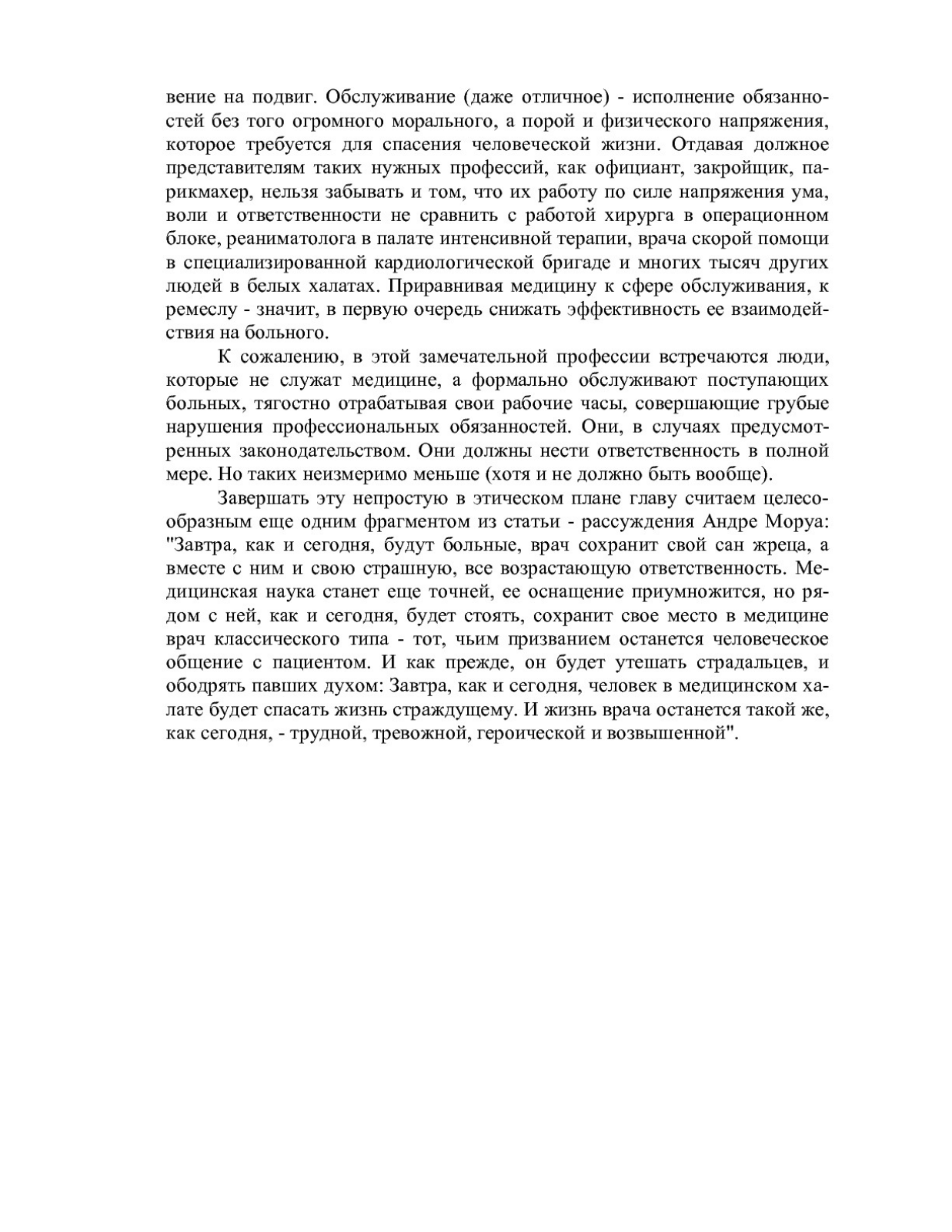 вение на подвиг. Обслуживание (даже отличное) - исполнение обязанностей без того огромного морального, а порой и физического напряжения, которое требуется для спасения человеческой жизни. Отдавая должное представителям таких нужных профессий, как официант, закройщик, парикмахер, нельзя забывать и том, что их работу по силе напряжения ума, воли и ответственности не сравнить с работой хирурга в операционном блоке, реаниматолога в палате интенсивной терапии, врача скорой помощи в специализированной кардиологической бригаде и многих тысяч других людей в белых халатах. Приравнивая медицину к сфере обслуживания, к ремеслу - значит, в первую очередь снижать эффективность ее взаимодействия на больного.

К сожалению, в этой замечательной профессии встречаются люди, которые не служат медицине, а формально обслуживают поступающих больных, тягостно отрабатывая свои рабочие часы, совершающие грубые нарушения профессиональных обязанностей. Они, в случаях предусмотренных законодательством. Они должны нести ответственность в полной мере. Но таких неизмеримо меньше (хотя и не должно быть вообще).

Завершать эту непростую в этическом плане главу считаем целесообразным еще одним фрагментом из статьи - рассуждения Андре Моруа: "Завтра, как и сегодня, будут больные, врач сохранит свой сан жреца, а вместе с ним и свою страшную, все возрастающую ответственность. Медицинская наука станет еще точней, ее оснащение приумножится, но рядом с ней, как и сегодня, будет стоять, сохранит свое место в медицине врач классического типа - тот, чьим призванием останется человеческое общение с пациентом. И как прежде, он будет утешать страдальцев, и ободрять павших духом: Завтра, как и сегодня, человек в медицинском халате будет спасать жизнь страждущему. И жизнь врача останется такой же, как сегодня, - трудной, тревожной, героической и возвышенной".